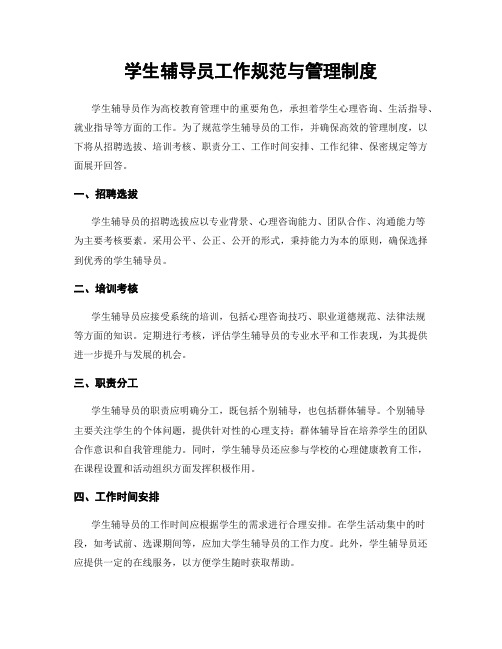 学生辅导员工作规范与管理制度

学生辅导员作为高校教育管理中的重要角色，承担着学生心理咨询、生活指导、就业指导等方面的工作。为了规范学生辅导员的工作，并确保高效的管理制度，以下将从招聘选拔、培训考核、职责分工、工作时间安排、工作纪律、保密规定等方面展开回答。

一、招聘选拔

学生辅导员的招聘选拔应以专业背景、心理咨询能力、团队合作、沟通能力等为主要考核要素。采用公平、公正、公开的形式，秉持能力为本的原则，确保选择到优秀的学生辅导员。

二、培训考核

学生辅导员应接受系统的培训，包括心理咨询技巧、职业道德规范、法律法规等方面的知识。定期进行考核，评估学生辅导员的专业水平和工作表现，为其提供进一步提升与发展的机会。

三、职责分工

学生辅导员的职责应明确分工，既包括个别辅导，也包括群体辅导。个别辅导主要关注学生的个体问题，提供针对性的心理支持；群体辅导旨在培养学生的团队合作意识和自我管理能力。同时，学生辅导员还应参与学校的心理健康教育工作，在课程设置和活动组织方面发挥积极作用。

四、工作时间安排

学生辅导员的工作时间应根据学生的需求进行合理安排。在学生活动集中的时段，如考试前、选课期间等，应加大学生辅导员的工作力度。此外，学生辅导员还应提供一定的在线服务，以方便学生随时获取帮助。